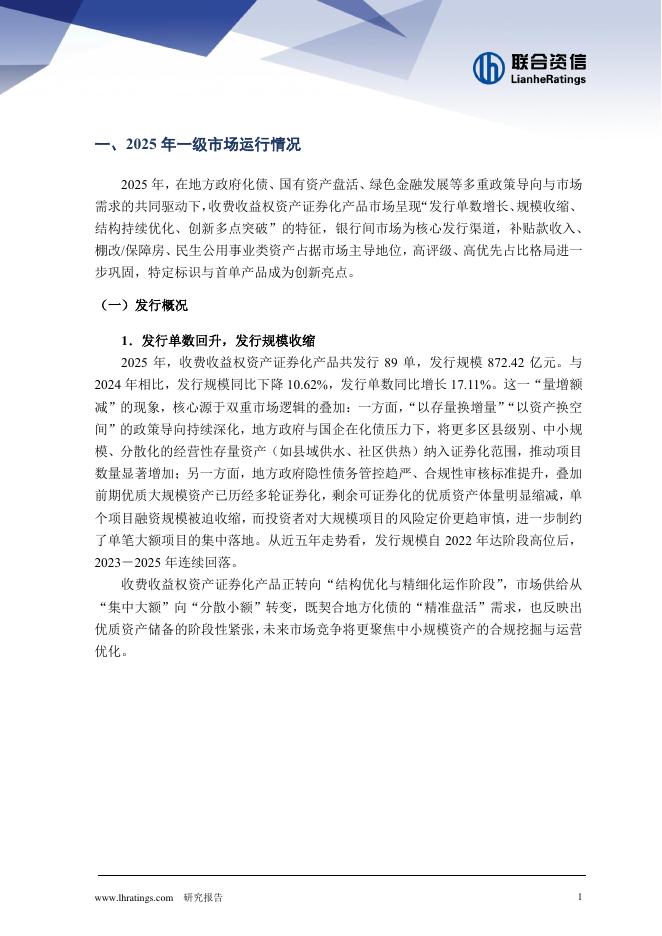 联合资信
LianheRatings

一、2025 年一级市场运行情况

2025 年，在地方政府化债、国有资产盘活、绿色金融发展等多重政策导向与市场需求的共同驱动下，收费收益权资产证券化产品市场呈现“发行单数增长、规模收缩、结构持续优化、创新多点突破”的特征，银行间市场为核心发行渠道，补贴款收入、棚改/保障房、民生公用事业类资产占据市场主导地位，高评级、高优先占比格局进一步巩固，特定标识与首单产品成为创新亮点。

（一）发行概况

1．发行单数回升，发行规模收缩

2025 年，收费收益权资产证券化产品共发行 89 单，发行规模 872.42 亿元。与 2024 年相比，发行规模同比下降 10.62%，发行单数同比增长 17.11%。这一“量增额减”的现象，核心源于双重市场逻辑的叠加：一方面，“以存量换增量”“以资产换空间”的政策导向持续深化，地方政府与国企在化债压力下，将更多区县级别、中小规模、分散化的经营性存量资产（如县域供水、社区供热）纳入证券化范围，推动项目数量显著增加；另一方面，地方政府隐性债务管控趋严、合规性审核标准提升，叠加前期优质大规模资产已历经多轮证券化，剩余可证券化的优质资产体量明显缩减，单个项目融资规模被迫收缩，而投资者对大规模项目的风险定价更趋审慎，进一步制约了单笔大额项目的集中落地。从近五年走势看，发行规模自 2022 年达阶段高位后，2023－2025 年连续回落。

收费收益权资产证券化产品正转向“结构优化与精细化运作阶段”，市场供给从“集中大额”向“分散小额”转变，既契合地方化债的“精准盘活”需求，也反映出优质资产储备的阶段性紧张，未来市场竞争将更聚焦中小规模资产的合规挖掘与运营优化。

www.lhratings.com 研究报告 1